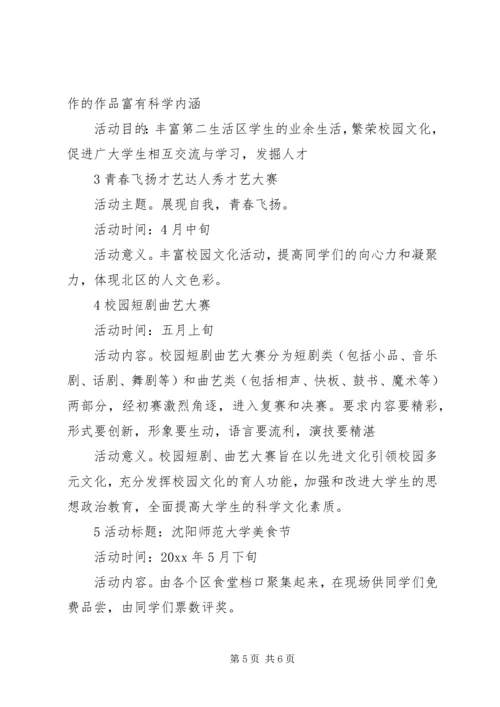 作的作品富有科学内涵

活动目的：丰富第二生活区学生的业余生活，繁荣校园文化，促进广大学生相互交流与学习，发掘人才

3 青春飞扬才艺达人秀才艺大赛

活动主题。展现自我，青春飞扬。

活动时间：4 月中旬

活动意义。丰富校园文化活动，提高同学们的向心力和凝聚力，体现北区的人文色彩。

4 校园短剧曲艺大赛

活动时间：五月上旬

活动内容。校园短剧曲艺大赛分为短剧类（包括小品、音乐剧、话剧、舞剧等）和曲艺类（包括相声、快板、鼓书、魔术等）两部分，经初赛激烈角逐，进入复赛和决赛。要求内容要精彩，形式要创新，形象要生动，语言要流利，演技要精湛

活动意义。校园短剧、曲艺大赛旨在以先进文化引领校园多元文化，充分发挥校园文化的育人功能，加强和改进大学生的思想政治教育，全面提高大学生的科学文化素质。

5 活动标题：沈阳师范大学美食节

活动时间：20xx 年 5 月下旬

活动内容。由各个区食堂档口聚集起来，在现场供同学们免费品尝，由同学们票数评奖。

第 5 页 共 6 页